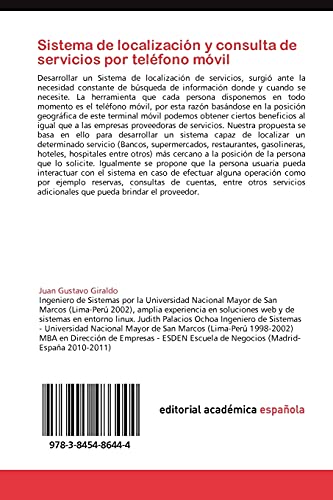 Sistema de localización y consulta de servicios por teléfono móvil

Desarrollar un Sistema de localización de servicios, surgió ante la necesidad constante de búsqueda de información donde y cuando se necesite. La herramienta que cada persona disponemos en todo momento es el teléfono móvil, por esta razón basándose en la posición geográfica de este terminal móvil podemos obtener ciertos beneficios al igual que a las empresas proveedoras de servicios. Nuestra propuesta se basa en ello para desarrollar un sistema capaz de localizar un determinado servicio (Bancos, supermercados, restaurantes, gasolineras, hoteles, hospitales entre otros) más cercano a la posición de la persona que lo solicite. Igualmente se propone que la persona usuaria pueda interactuar con el sistema en caso de efectuar alguna operación como por ejemplo reservas, consultas de cuentas, entre otros servicios adicionales que pueda brindar el proveedor.

Juan Gustavo Giraldo
Ingeniero de Sistemas por la Universidad Nacional Mayor de San Marcos (Lima-Perú 2002), amplia experiencia en soluciones web y de sistemas en entorno linux. Judith Palacios Ochoa Ingeniero de Sistemas - Universidad Nacional Mayor de San Marcos (Lima-Perú 1998-2002) MBA en Dirección de Empresas - ESDEN Escuela de Negocios (Madrid-España 2010-2011)

978-3-8454-8644-4

editorial académica española